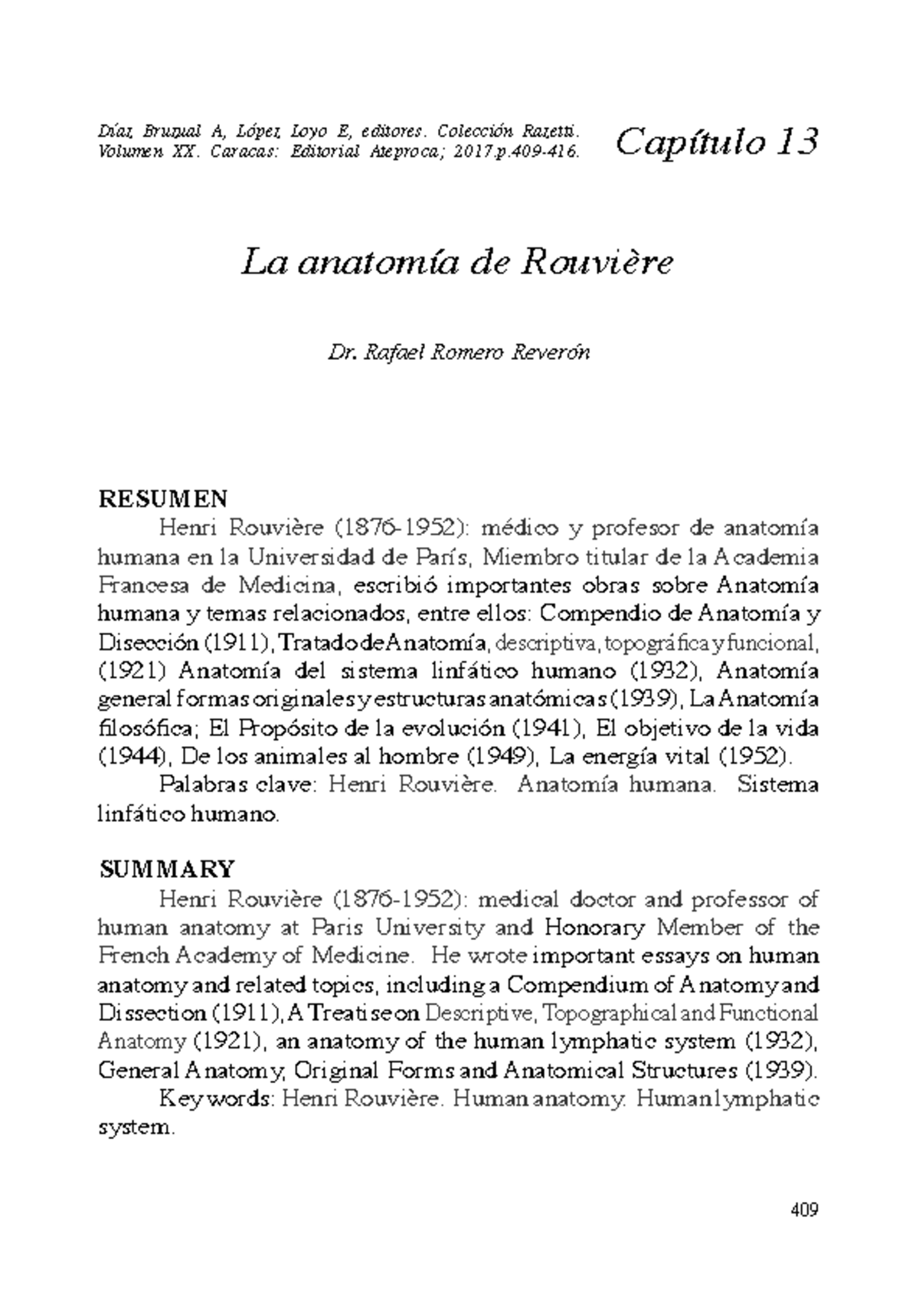 Díaz Bruzual A, López Loyo E, editores. Colección Razetti. Volumen XX. Caracas: Editorial Ateproca; 2017.p.409-416.

Capítulo 13

La anatomía de Rouvière

Dr. Rafael Romero Reverón

RESUMEN

Henri Rouvière (1876-1952): médico y profesor de anatomía humana en la Universidad de París, Miembro titular de la Academia Francesa de Medicina, escribió importantes obras sobre Anatomía humana y temas relacionados, entre ellos: Compendio de Anatomía y Disección (1911), Tratado de Anatomía, descriptiva, topográfica y funcional, (1921) Anatomía del sistema linfático humano (1932), Anatomía general formas originales y estructuras anatómicas (1939), La Anatomía filosófica; El Propósito de la evolución (1941), El objetivo de la vida (1944), De los animales al hombre (1949), La energía vital (1952).

Palabras clave: Henri Rouvière. Anatomía humana. Sistema linfático humano.

SUMMARY

Henri Rouvière (1876-1952): medical doctor and professor of human anatomy at Paris University and Honorary Member of the French Academy of Medicine. He wrote important essays on human anatomy and related topics, including a Compendium of Anatomy and Dissection (1911), A Treatise on Descriptive, Topographical and Functional Anatomy (1921), an anatomy of the human lymphatic system (1932), General Anatomy, Original Forms and Anatomical Structures (1939).

Key words: Henri Rouvière. Human anatomy. Human lymphatic system.

409